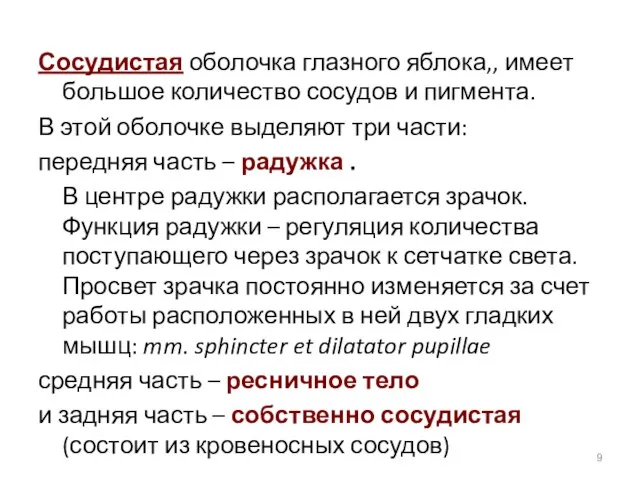 Сосудистая оболочка глазного яблока,, имеет большое количество сосудов и пигмента.

В этой оболочке выделяют три части:

передняя часть – радужка .

В центре радужки располагается зрачок. Функция радужки – регуляция количества поступающего через зрачок к сетчатке света. Просвет зрачка постоянно изменяется за счет работы расположенных в ней двух гладких мышц: mm. sphincter et dilatator pupillae

средняя часть – ресничное тело

и задняя часть – собственно сосудистая (состоит из кровеносных сосудов)

9